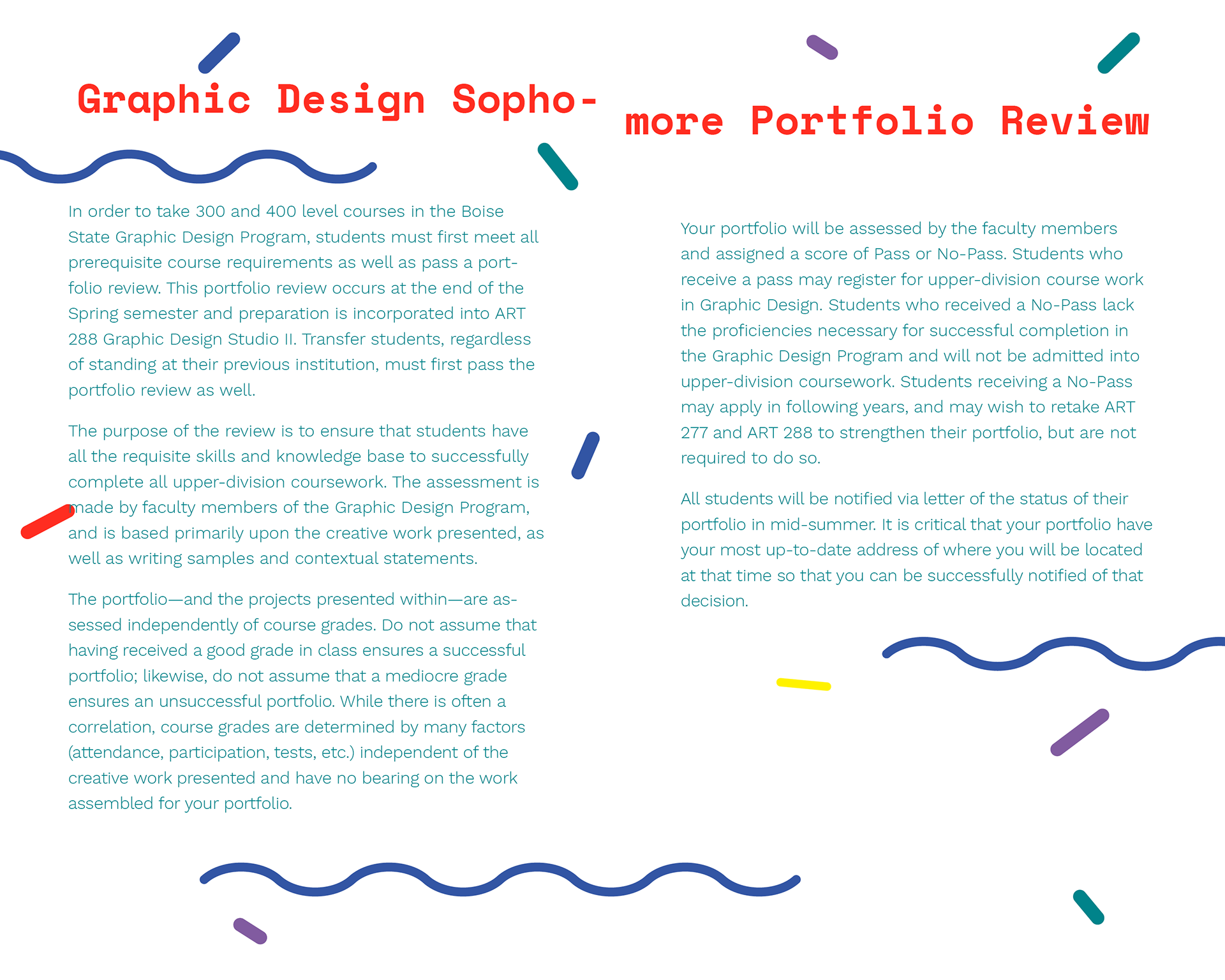 Graphic Design Sophomore Portfolio Review

In order to take 300 and 400 level courses in the Boise State Graphic Design Program, students must first meet all prerequisite course requirements as well as pass a portfolio review. This portfolio review occurs at the end of the Spring semester and preparation is incorporated into ART 288 Graphic Design Studio II. Transfer students, regardless of standing at their previous institution, must first pass the portfolio review as well.

The purpose of the review is to ensure that students have all the requisite skills and knowledge base to successfully complete all upper-division coursework. The assessment is made by faculty members of the Graphic Design Program, and is based primarily upon the creative work presented, as well as writing samples and contextual statements.

The portfolio—and the projects presented within—are assessed independently of course grades. Do not assume that having received a good grade in class ensures a successful portfolio; likewise, do not assume that a mediocre grade ensures an unsuccessful portfolio. While there is often a correlation, course grades are determined by many factors (attendance, participation, tests, etc.) independent of the creative work presented and have no bearing on the work assembled for your portfolio.

Your portfolio will be assessed by the faculty members and assigned a score of Pass or No-Pass. Students who receive a pass may register for upper-division course work in Graphic Design. Students who received a No-Pass lack the proficiencies necessary for successful completion in the Graphic Design Program and will not be admitted into upper-division coursework. Students receiving a No-Pass may apply in following years, and may wish to retake ART 277 and ART 288 to strengthen their portfolio, but are not required to do so.

All students will be notified via letter of the status of their portfolio in mid-summer. It is critical that your portfolio have your most up-to-date address of where you will be located at that time so that you can be successfully notified of that decision.